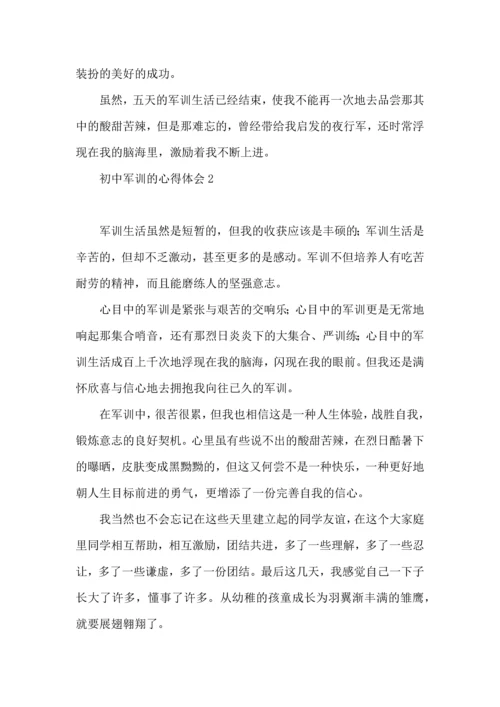 装扮的美好的成功。

虽然，五天的军训生活已经结束，使我不能再一次地去品尝那其中的酸甜苦辣，但是那难忘的，曾经带给我启发的夜行军，还时常浮现在我的脑海里，激励着我不断上进。

初中军训的心得体会 2

军训生活虽然是短暂的，但我的收获应该是丰硕的；军训生活是辛苦的，但却不乏激动，甚至更多的是感动。军训不但培养人有吃苦耐劳的精神，而且能磨练人的坚强意志。

心目中的军训是紧张与艰苦的交响乐；心目中的军训更是无常地响起那集合哨音，还有那烈日炎炎下的大集合、严训练；心目中的军训生活成百上千次地浮现在我的脑海，闪现在我的眼前。但我还是满怀欣喜与信心地去拥抱我向往已久的军训。

在军训中，很苦很累，但我也相信这是一种人生体验，战胜自我，锻炼意志的良好契机。心里虽有些说不出的酸甜苦辣，在烈日酷暑下的曝晒，皮肤变成黑黝黝的，但这又何尝不是一种快乐，一种更好地朝人生目标前进的勇气，更增添了一份完善自我的信心。

我当然也不会忘记在这些天里建立起的同学友谊，在这个大家庭里同学相互帮助，相互激励，团结共进，多了一些理解，多了一些忍让，多了一些谦虚，多了一份团结。最后这几天，我感觉自己一下子长大了许多，懂事了许多。从幼稚的孩童成长为羽翼渐丰满的雏鹰，就要展翅翱翔了。